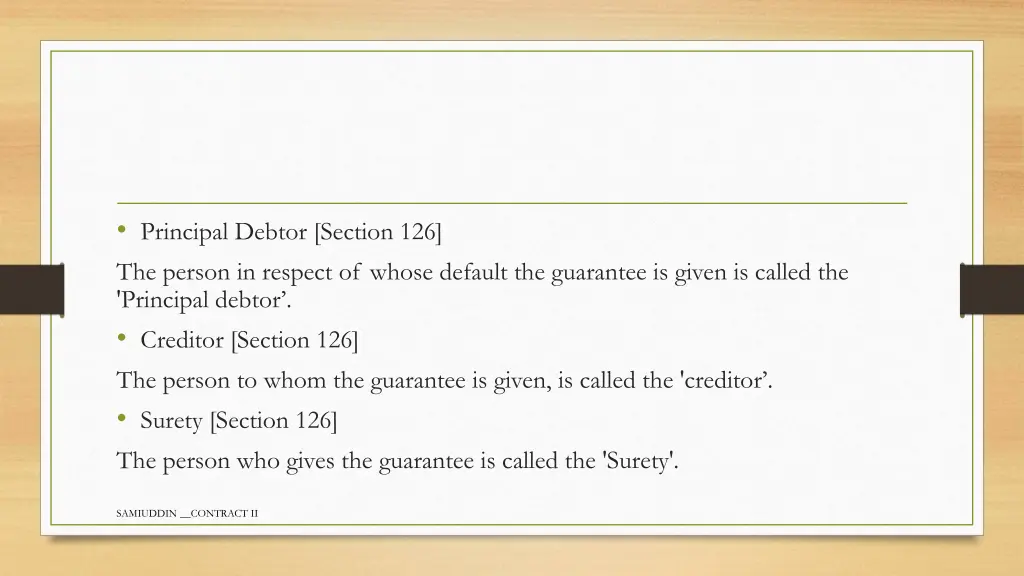 • Principal Debtor [Section 126]

The person in respect of whose default the guarantee is given is called the 'Principal debtor’.

• Creditor [Section 126]

The person to whom the guarantee is given, is called the 'creditor’.

• Surety [Section 126]

The person who gives the guarantee is called the 'Surety'.

SAMIUDDIN __CONTRACT II